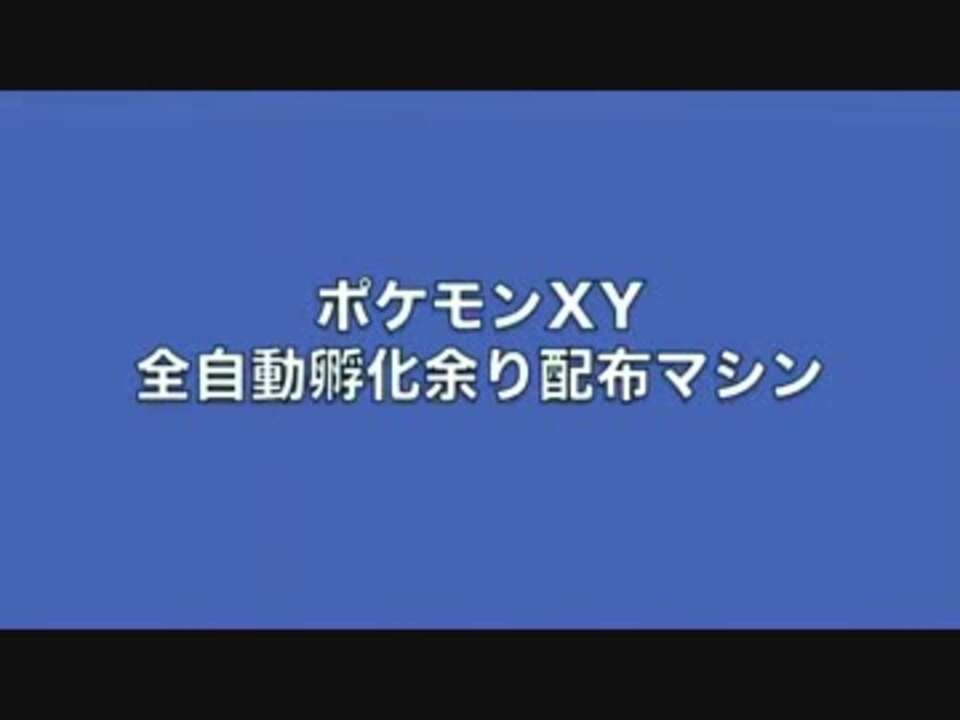 ポケモンXY
全自動孵化余り配布マシン